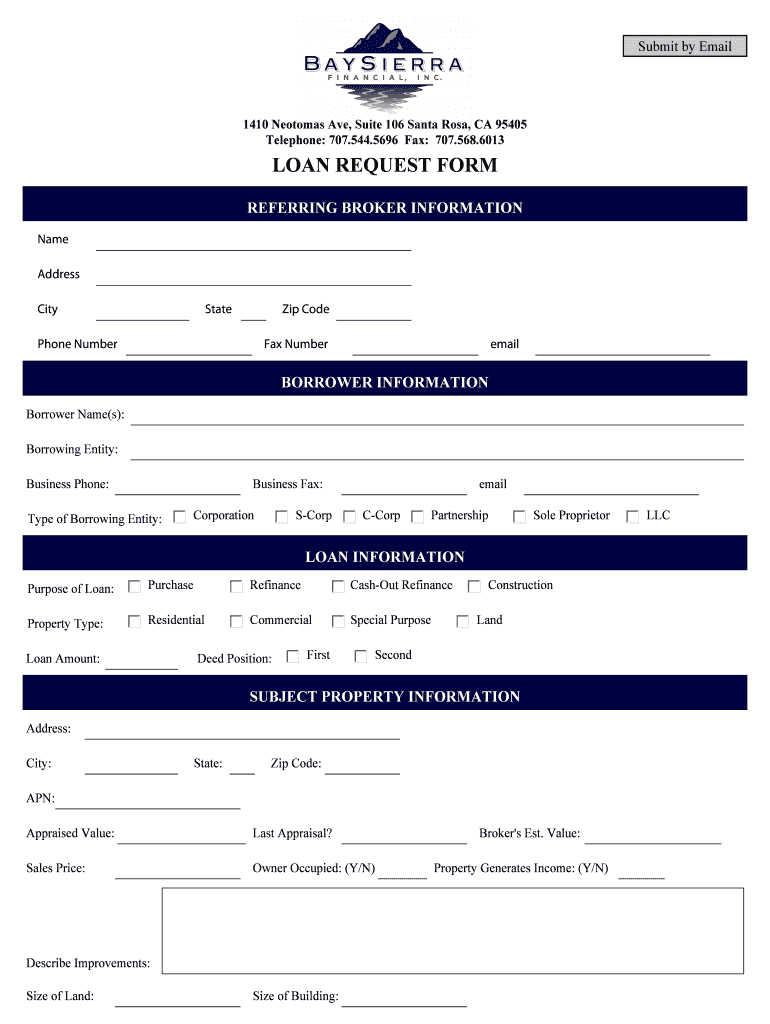 Submit by Email

BAYSIERRA
FINANCIAL, INC.

1410 Neotomas Ave, Suite 106 Santa Rosa, CA 95405
Telephone: 707.544.5696 Fax: 707.568.6013

LOAN REQUEST FORM

REFERRING BROKER INFORMATION

Name

Address

City State Zip Code

Phone Number Fax Number email

BORROWER INFORMATION

Borrower Name(s):

Borrowing Entity:

Business Phone: Business Fax: email

Type of Borrowing Entity: Corporation S-Corp C-Corp Partnership Sole Proprietor LLC

LOAN INFORMATION

Purpose of Loan: Purchase Refinance Cash-Out Refinance Construction

Property Type: Residential Commercial Special Purpose Land

Loan Amount: Deed Position: First Second

SUBJECT PROPERTY INFORMATION

Address:

City: State: Zip Code:

APN:

Appraised Value: Last Appraisal? Broker's Est. Value:

Sales Price: Owner Occupied: (Y/N) Property Generates Income: (Y/N)

Describe Improvements:

Size of Land: Size of Building: